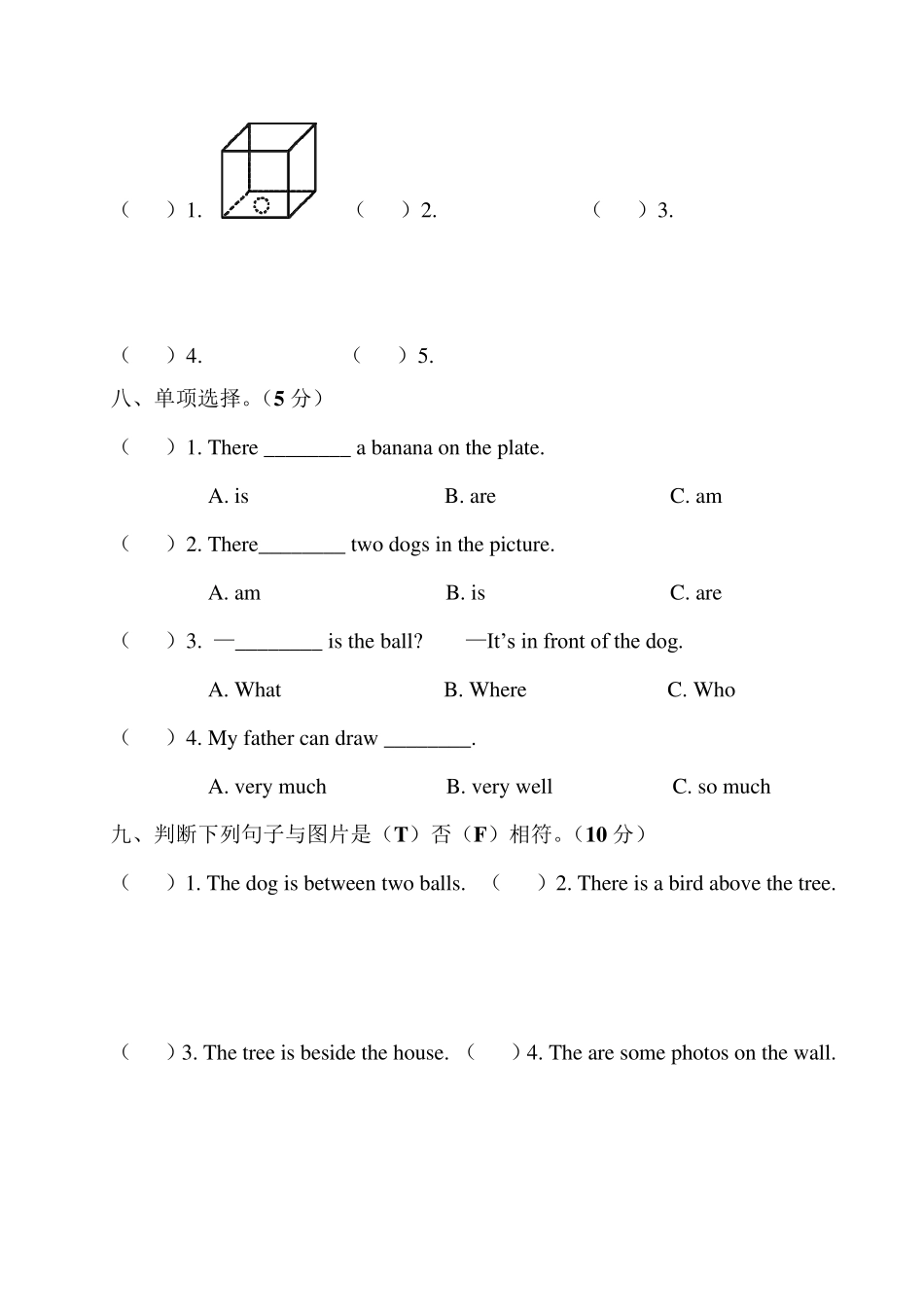 （　）1.　　（　）2.　　（　）3.

（　）4.　　（　）5.

八、单项选择。（5分）

（　）1. There ____ a banana on the plate.

A. is　　B. are　　C. am

（　）2. There____ two dogs in the picture.

A. am　　B. is　　C. are

（　）3. —____ is the ball?　—It's in front of the dog.

A. What　　B. Where　　C. Who

（　）4. My father can draw ____.

A. very much　　B. very well　　C. so much

九、判断下列句子与图片是（T）否（F）相符。（10分）

（　）1. The dog is between two balls.　（　）2. There is a bird above the tree.

（　）3. The tree is beside the house.　（　）4. The are some photos on the wall.